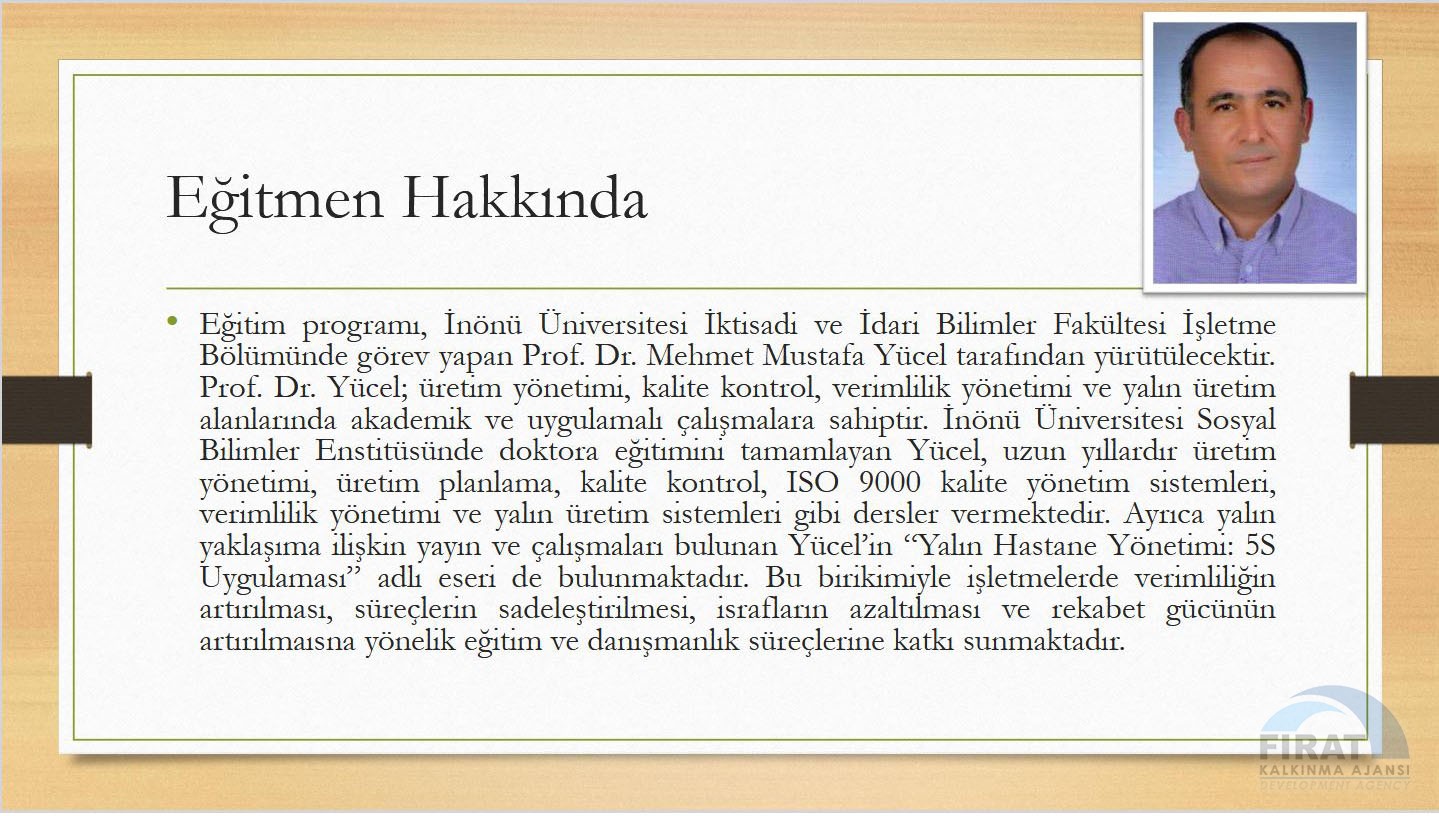 Eğitmen Hakkında

• Eğitim programı, İnönü Üniversitesi İktisadi ve İdari Bilimler Fakültesi İşletme Bölümünde görev yapan Prof. Dr. Mehmet Mustafa Yücel tarafından yürütülecektir. Prof. Dr. Yücel; üretim yönetimi, kalite kontrol, verimlilik yönetimi ve yalın üretim alanlarında akademik ve uygulamalı çalışmalara sahiptir. İnönü Üniversitesi Sosyal Bilimler Enstitüsünde doktora eğitimini tamamlayan Yücel, uzun yıllardır üretim yönetimi, üretim planlama, kalite kontrol, ISO 9000 kalite yönetim sistemleri, verimlilik yönetimi ve yalın üretim sistemleri gibi dersler vermektedir. Ayrıca yalın yaklaşıma ilişkin yayın ve çalışmaları bulunan Yücel'in "Yalın Hastane Yönetimi: 5S Uygulaması" adlı eseri de bulunmaktadır. Bu birikimiyle işletmelerde verimliliğin artırılması, süreçlerin sadeleştirilmesi, israfların azaltılması ve rekabet gücünün artırılmaısna yönelik eğitim ve danışmanlık süreçlerine katkı sunmaktadır.

FIRAT
KALKINMA AJANSI
DEVELOPMENT AGENCY